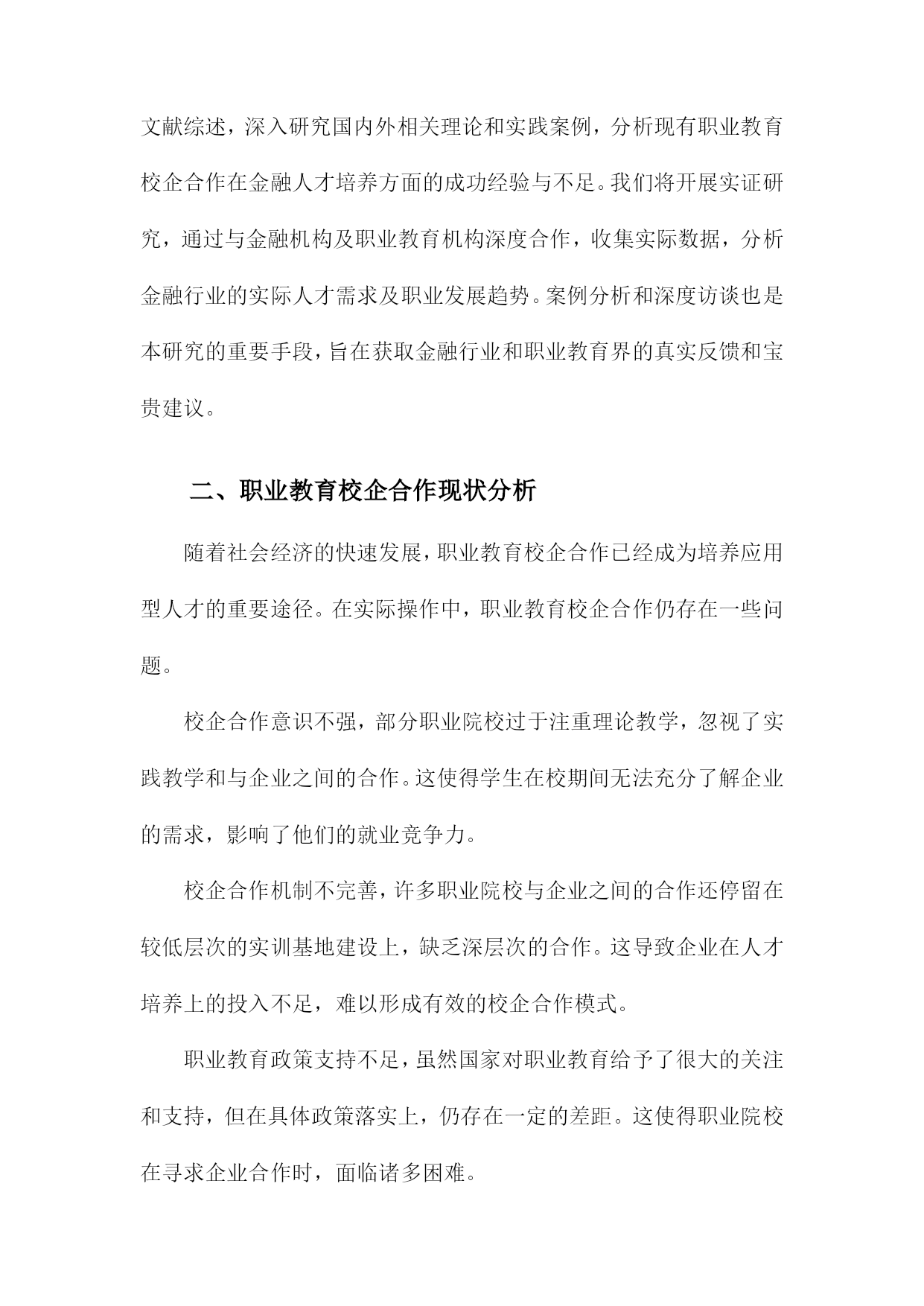 文献综述，深入研究国内外相关理论和实践案例，分析现有职业教育校企合作在金融人才培养方面的成功经验与不足。我们将开展实证研究，通过与金融机构及职业教育机构深度合作，收集实际数据，分析金融行业的实际人才需求及职业发展趋势。案例分析和深度访谈也是本研究的重要手段，旨在获取金融行业和职业教育界的真实反馈和宝贵建议。

二、职业教育校企合作现状分析

随着社会经济的快速发展，职业教育校企合作已经成为培养应用型人才的重要途径。在实际操作中，职业教育校企合作仍存在一些问题。

校企合作意识不强，部分职业院校过于注重理论教学，忽视了实践教学和与企业之间的合作。这使得学生在校期间无法充分了解企业的需求，影响了他们的就业竞争力。

校企合作机制不完善，许多职业院校与企业之间的合作还停留在较低层次的实训基地建设上，缺乏深层次的合作。这导致企业在人才培养上的投入不足，难以形成有效的校企合作模式。

职业教育政策支持不足，虽然国家对职业教育给予了很大的关注和支持，但在具体政策落实上，仍存在一定的差距。这使得职业院校在寻求企业合作时，面临诸多困难。